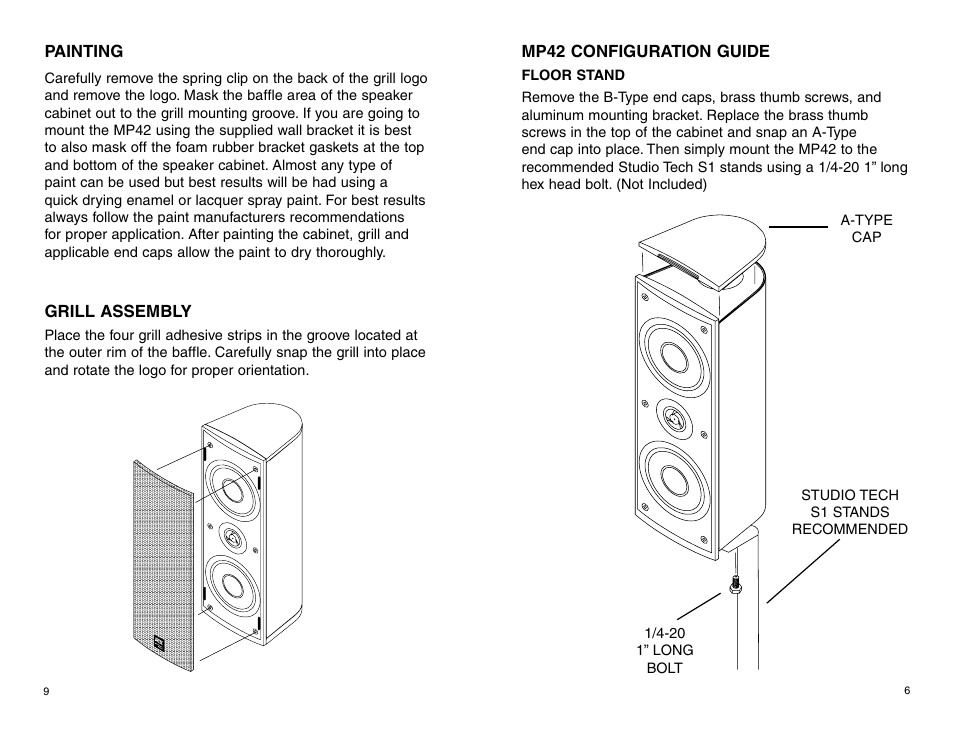 PAINTING

Carefully remove the spring clip on the back of the grill logo and remove the logo. Mask the baffle area of the speaker cabinet out to the grill mounting groove. If you are going to mount the MP42 using the supplied wall bracket it is best to also mask off the foam rubber bracket gaskets at the top and bottom of the speaker cabinet. Almost any type of paint can be used but best results will be had using a quick drying enamel or lacquer spray paint. For best results always follow the paint manufacturers recommendations for proper application. After painting the cabinet, grill and applicable end caps allow the paint to dry thoroughly.

GRILL ASSEMBLY

Place the four grill adhesive strips in the groove located at the outer rim of the baffle. Carefully snap the grill into place and rotate the logo for proper orientation.

9

MP42 CONFIGURATION GUIDE

FLOOR STAND

Remove the B-Type end caps, brass thumb screws, and aluminum mounting bracket. Replace the brass thumb screws in the top of the cabinet and snap an A-Type end cap into place. Then simply mount the MP42 to the recommended Studio Tech S1 stands using a 1/4-20 1” long hex head bolt. (Not Included)

A-TYPE CAP

STUDIO TECH S1 STANDS RECOMMENDED

1/4-20 1” LONG BOLT

6